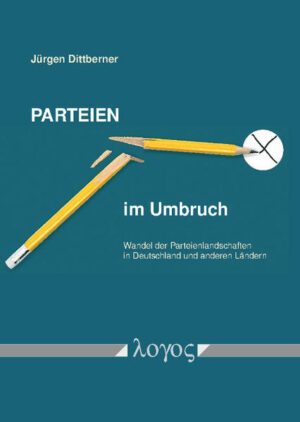 Jürgen Dittberner

PARTEIEN

im Umbruch

Wandel der Parteienlandschaften in Deutschland und anderen Ländern

λογος